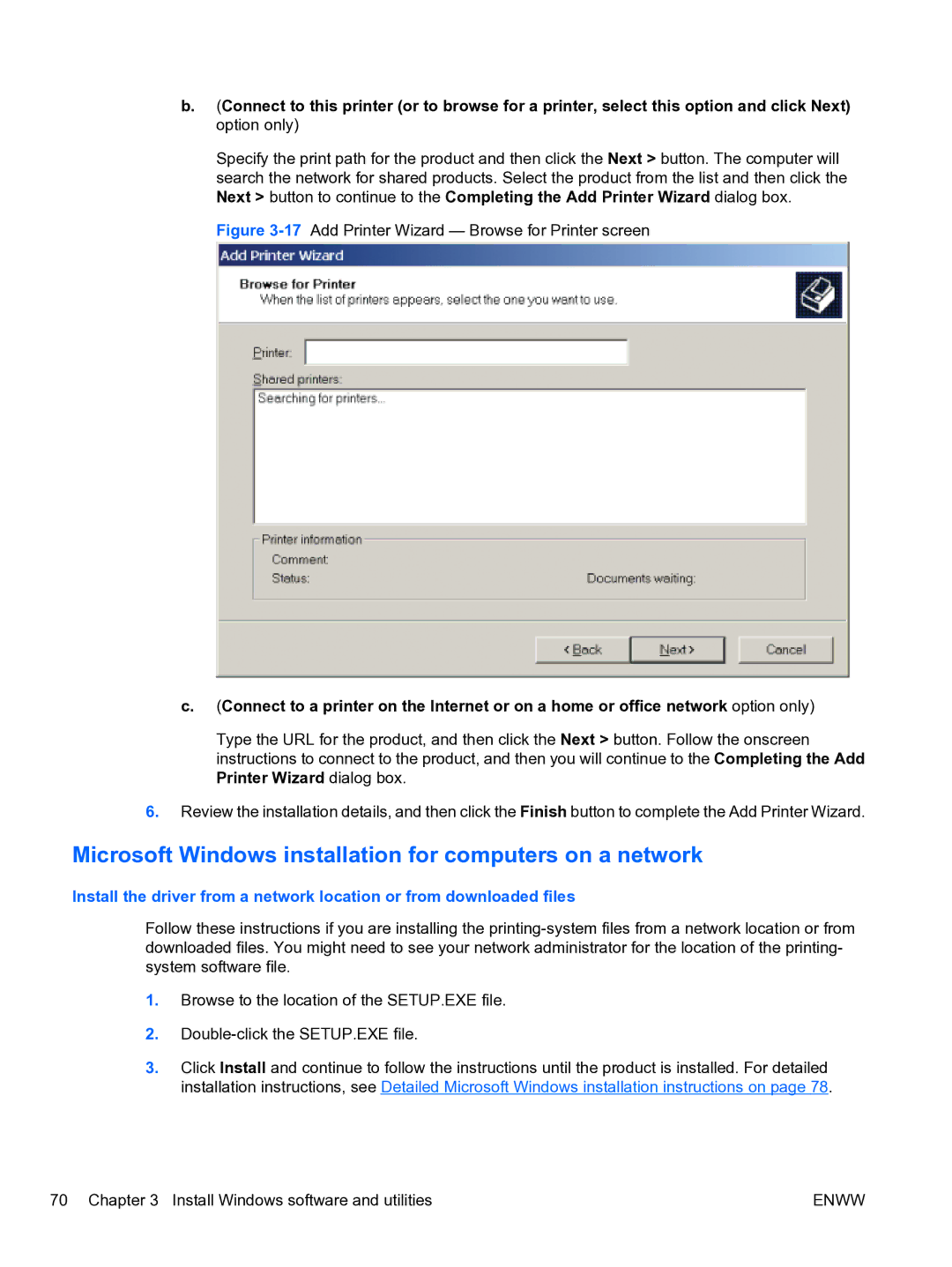 b. (Connect to this printer (or to browse for a printer, select this option and click Next) option only)

Specify the print path for the product and then click the Next > button. The computer will search the network for shared products. Select the product from the list and then click the Next > button to continue to the Completing the Add Printer Wizard dialog box.

Figure 3-17 Add Printer Wizard — Browse for Printer screen

Add Printer Wizard

Browse for Printer
When the list of printers appears, select the one you want to use.

Printer:

Shared printers:
Searching for printers...

Printer information
Comment:
Status:
Documents waiting:

< Back
Next >
Cancel

c. (Connect to a printer on the Internet or on a home or office network option only)

Type the URL for the product, and then click the Next > button. Follow the onscreen instructions to connect to the product, and then you will continue to the Completing the Add Printer Wizard dialog box.

6. Review the installation details, and then click the Finish button to complete the Add Printer Wizard.

Microsoft Windows installation for computers on a network

Install the driver from a network location or from downloaded files

Follow these instructions if you are installing the printing-system files from a network location or from downloaded files. You might need to see your network administrator for the location of the printing-system software file.

1. Browse to the location of the SETUP.EXE file.

2. Double-click the SETUP.EXE file.

3. Click Install and continue to follow the instructions until the product is installed. For detailed installation instructions, see Detailed Microsoft Windows installation instructions on page 78.

70 Chapter 3 Install Windows software and utilities ENWW